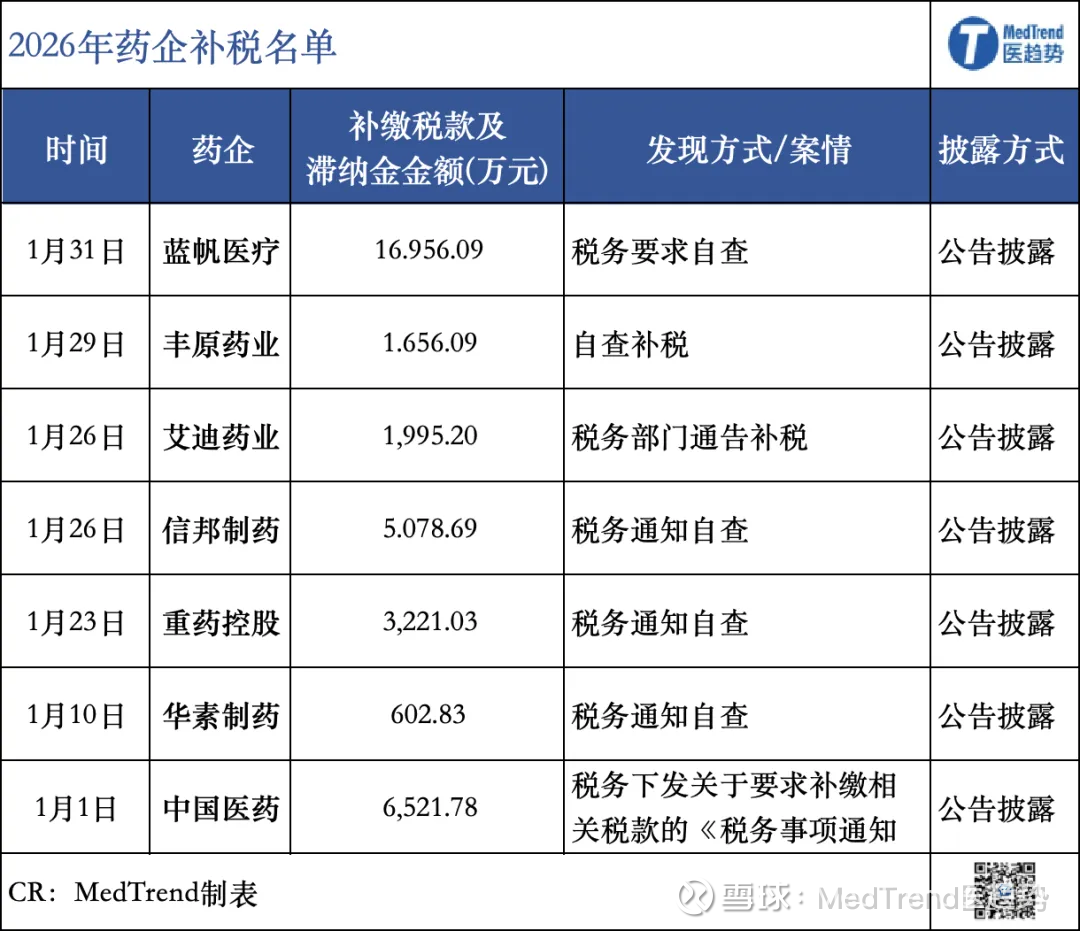 2026年药企补税名单

MedTrend
医趋势

| 时间 | 药企 | 补缴税款及滞纳金金额(万元) | 发现方式/案情 | 披露方式 |
|---|---|---|---|---|
| 1月31日 | 蓝帆医疗 | 16.956.09 | 税务要求自查 | 公告披露 |
| 1月29日 | 丰原药业 | 1.656.09 | 自查补税 | 公告披露 |
| 1月26日 | 艾迪药业 | 1,995.20 | 税务部门通告补税 | 公告披露 |
| 1月26日 | 信邦制药 | 5.078.69 | 税务通知自查 | 公告披露 |
| 1月23日 | 重药控股 | 3,221.03 | 税务通知自查 | 公告披露 |
| 1月10日 | 华素制药 | 602.83 | 税务通知自查 | 公告披露 |
| 1月1日 | 中国医药 | 6,521.78 | 税务下发关于要求补缴相关税款的《税务事项通知 | 公告披露 |

CR：MedTrend制表

雪球：MedTrend医趋势